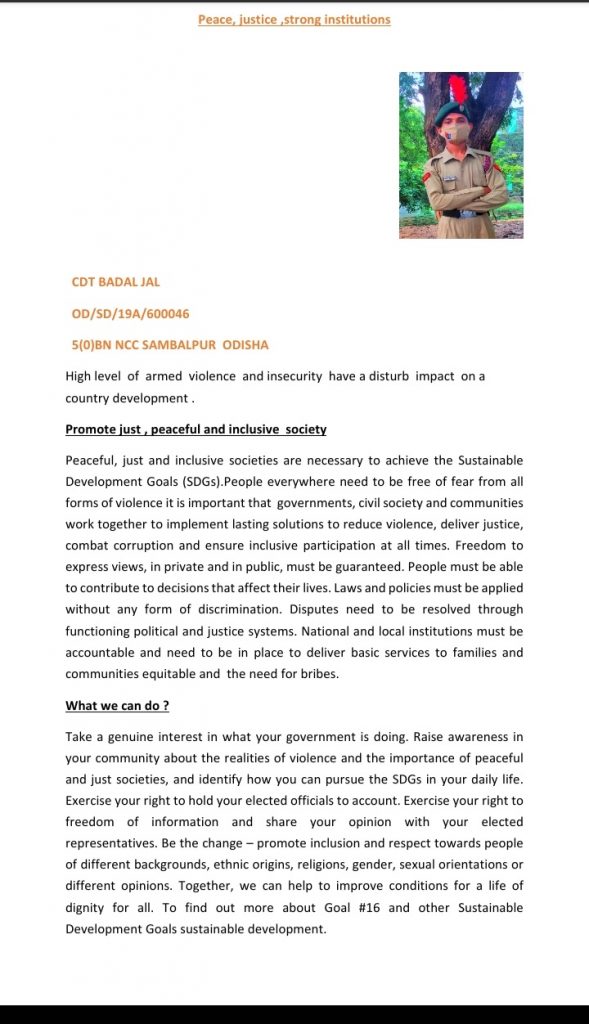 Peace, justice ,strong institutions

CDT BADAL JAL

OD/SD/19A/600046

5(0)BN NCC SAMBALPUR ODISHA

High level of armed violence and insecurity have a disturb impact on a country development .

Promote just , peaceful and inclusive society

Peaceful, just and inclusive societies are necessary to achieve the Sustainable Development Goals (SDGs).People everywhere need to be free of fear from all forms of violence it is important that governments, civil society and communities work together to implement lasting solutions to reduce violence, deliver justice, combat corruption and ensure inclusive participation at all times. Freedom to express views, in private and in public, must be guaranteed. People must be able to contribute to decisions that affect their lives. Laws and policies must be applied without any form of discrimination. Disputes need to be resolved through functioning political and justice systems. National and local institutions must be accountable and need to be in place to deliver basic services to families and communities equitable and the need for bribes.

What we can do ?

Take a genuine interest in what your government is doing. Raise awareness in your community about the realities of violence and the importance of peaceful and just societies, and identify how you can pursue the SDGs in your daily life. Exercise your right to hold your elected officials to account. Exercise your right to freedom of information and share your opinion with your elected representatives. Be the change – promote inclusion and respect towards people of different backgrounds, ethnic origins, religions, gender, sexual orientations or different opinions. Together, we can help to improve conditions for a life of dignity for all. To find out more about Goal #16 and other Sustainable Development Goals sustainable development.